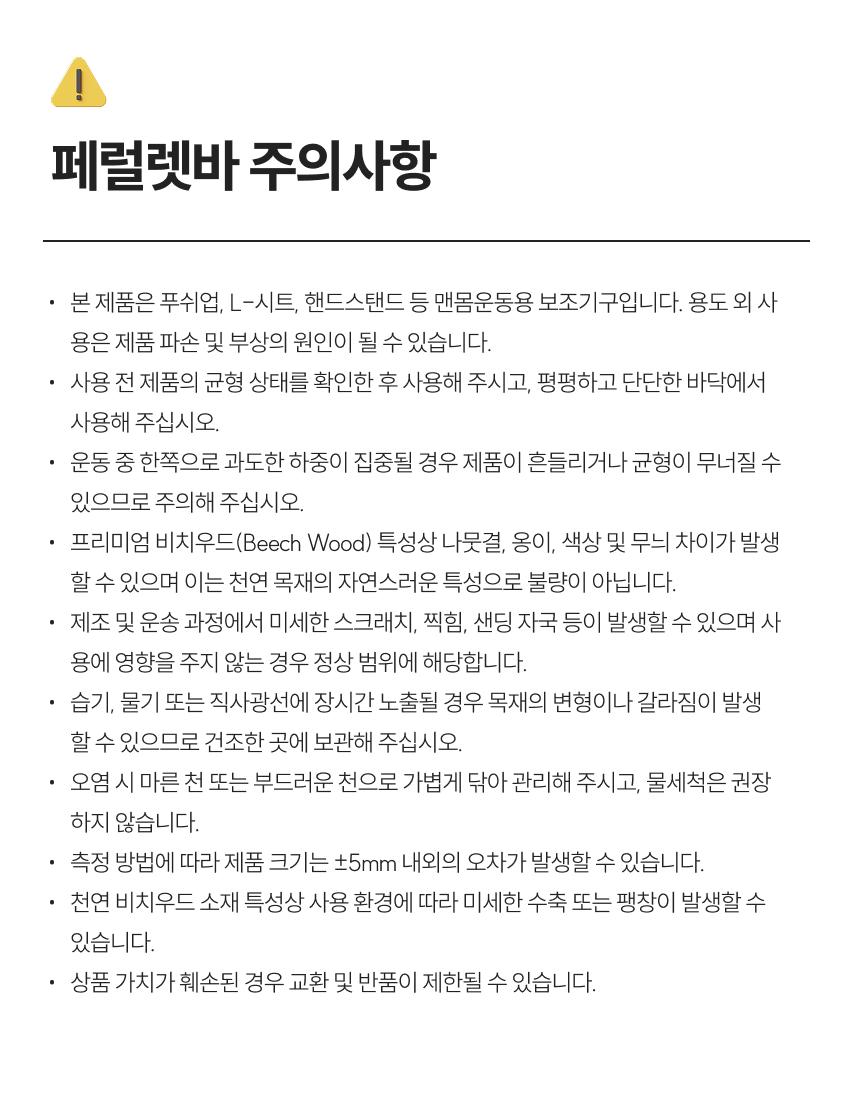 페럴렛바 주의사항

• 본 제품은 푸쉬업, L-시트, 핸드스탠드 등 맨몸운동용 보조기구입니다. 용도 외 사용은 제품 파손 및 부상의 원인이 될 수 있습니다.
• 사용 전 제품의 균형 상태를 확인한 후 사용해 주시고, 평평하고 단단한 바닥에서 사용해 주십시오.
• 운동 중 한쪽으로 과도한 하중이 집중될 경우 제품이 흔들리거나 균형이 무너질 수 있으므로 주의해 주십시오.
• 프리미엄 비치우드(Beech Wood) 특성상 나뭇결, 옹이, 색상 및 무늬 차이가 발생할 수 있으며 이는 천연 목재의 자연스러운 특성으로 불량이 아닙니다.
• 제조 및 운송 과정에서 미세한 스크래치, 찍힘, 샌딩 자국 등이 발생할 수 있으며 사용에 영향을 주지 않는 경우 정상 범위에 해당합니다.
• 습기, 물기 또는 직사광선에 장시간 노출될 경우 목재의 변형이나 갈라짐이 발생할 수 있으므로 건조한 곳에 보관해 주십시오.
• 오염 시 마른 천 또는 부드러운 천으로 가볍게 닦아 관리해 주시고, 물세척은 권장하지 않습니다.
• 측정 방법에 따라 제품 크기는 ±5mm 내외의 오차가 발생할 수 있습니다.
• 천연 비치우드 소재 특성상 사용 환경에 따라 미세한 수축 또는 팽창이 발생할 수 있습니다.
• 상품 가치가 훼손된 경우 교환 및 반품이 제한될 수 있습니다.